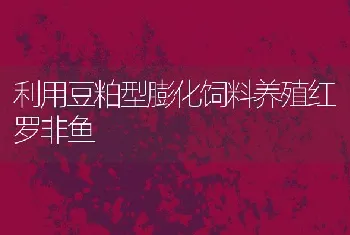 利用豆粕型膨化饲料养殖红罗非鱼